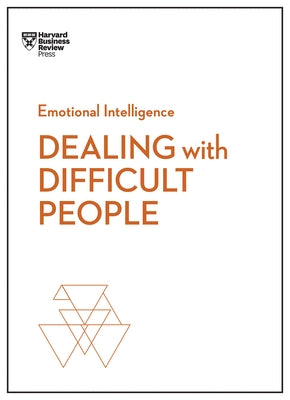 Harvard Business Review Press

Emotional Intelligence

DEALING with DIFFICULT PEOPLE